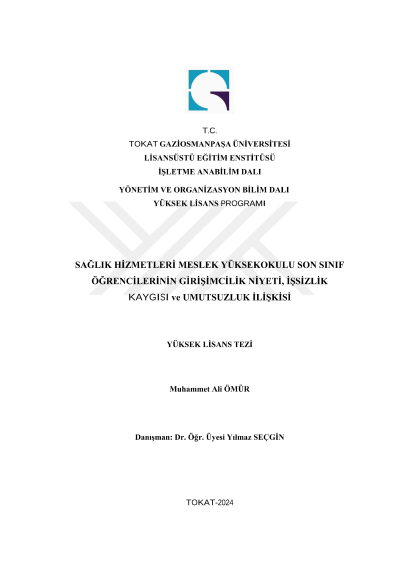 T.C.
TOKAT GAZİOSMANPAŞA ÜNİVERSİTESİ
LİSANSÜSTÜ EĞİTİM ENSTİTÜSÜ
İŞLETME ANABİLİM DALI
YÖNETİM VE ORGANİZASYON BİLİM DALI
YÜKSEK LİSANS PROGRAMI

SAĞLIK HİZMETLERİ MESLEK YÜKSEKOKULU SON SINIF ÖĞRENCİLERİNİN GİRİŞİMCİLİK NİYETİ, İŞSİZLİK KAYGISI ve UMUTSUZLUK İLİŞKİSİ

YÜKSEK LİSANS TEZİ

Muhammet Ali ÖMÜR

Danışman: Dr. Öğr. Üyesi Yılmaz SEÇGİN

TOKAT-2024